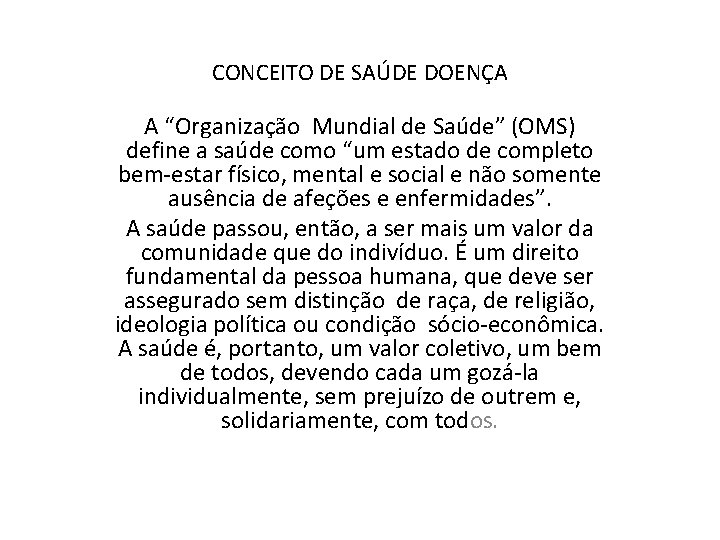 CONCEITO DE SAÚDE DOENÇA

A "Organização Mundial de Saúde" (OMS) define a saúde como "um estado de completo bem-estar físico, mental e social e não somente ausência de afeções e enfermidades".

A saúde passou, então, a ser mais um valor da comunidade que do indivíduo. É um direito fundamental da pessoa humana, que deve ser assegurado sem distinção de raça, de religião, ideologia política ou condição sócio-econômica. A saúde é, portanto, um valor coletivo, um bem de todos, devendo cada um gozá-la individualmente, sem prejuízo de outrem e, solidariamente, com todos.